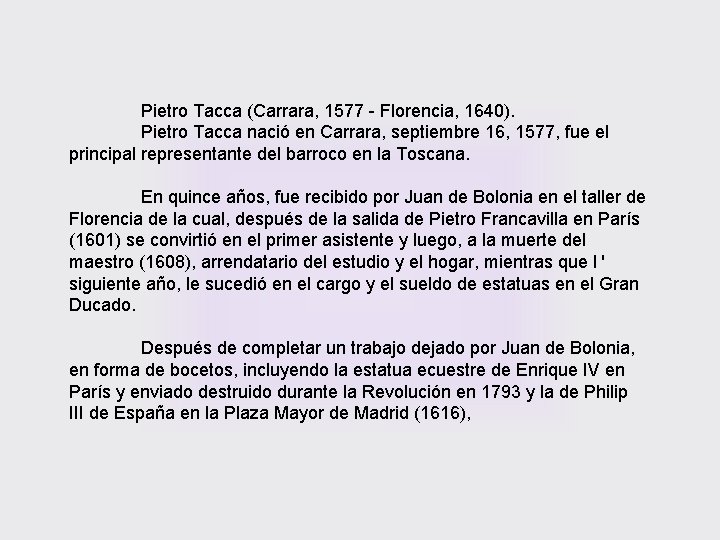 Pietro Tacca (Carrara, 1577 - Florencia, 1640).

Pietro Tacca nació en Carrara, septiembre 16, 1577, fue el principal representante del barroco en la Toscana.

En quince años, fue recibido por Juan de Bolonia en el taller de Florencia de la cual, después de la salida de Pietro Francavilla en París (1601) se convirtió en el primer asistente y luego, a la muerte del maestro (1608), arrendatario del estudio y el hogar, mientras que l ' siguiente año, le sucedió en el cargo y el sueldo de estatuas en el Gran Ducado.

Después de completar un trabajo dejado por Juan de Bolonia, en forma de bocetos, incluyendo la estatua ecuestre de Enrique IV en París y enviado destruido durante la Revolución en 1793 y la de Philip III de España en la Plaza Mayor de Madrid (1616),